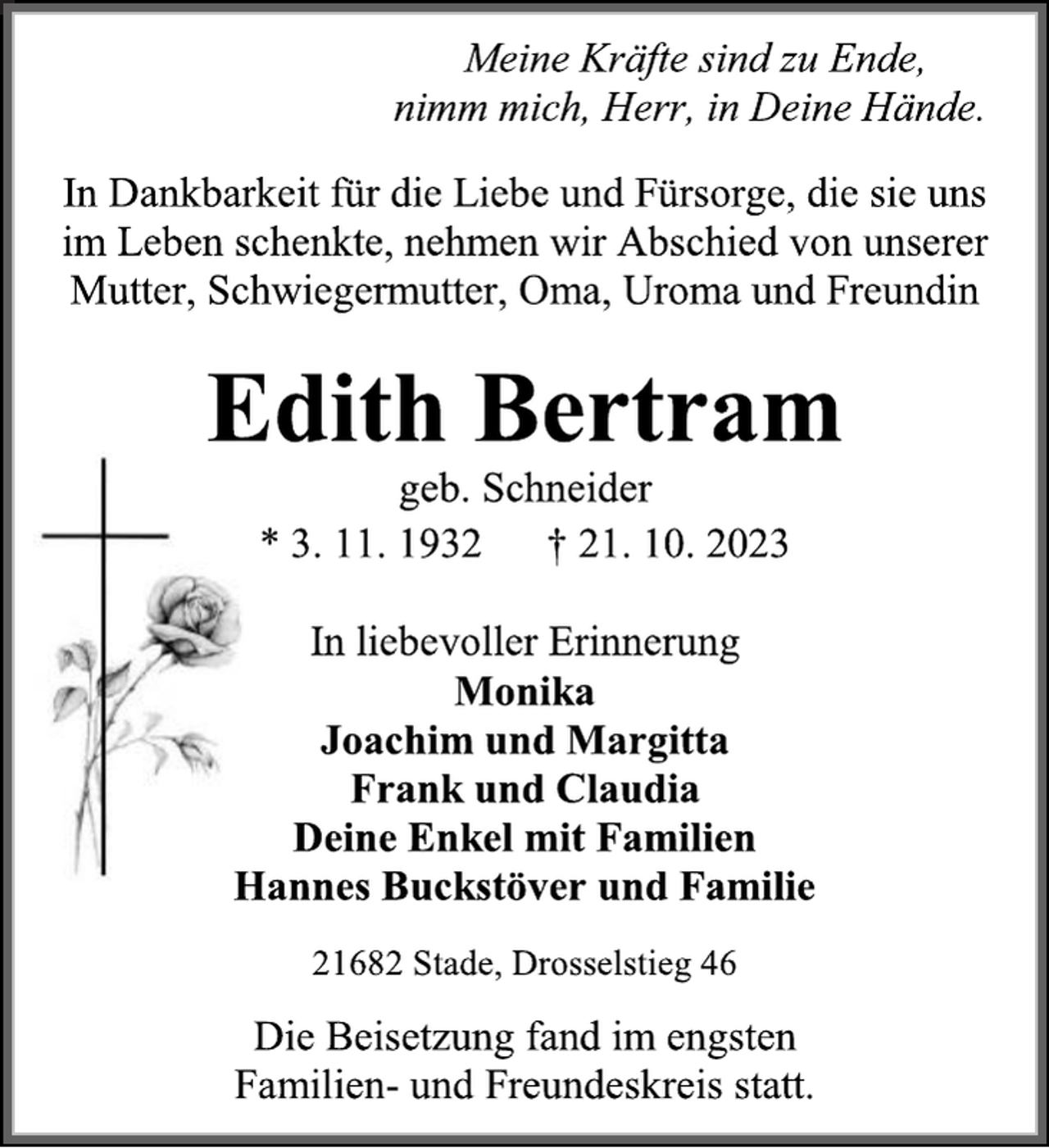 Meine Kräfte sind zu Ende,
nimm mich, Herr, in Deine Hände.

In Dankbarkeit für die Liebe und Fürsorge, die sie uns im Leben schenkte, nehmen wir Abschied von unserer Mutter, Schwiegermutter, Oma, Uroma und Freundin

Edith Bertram

geb. Schneider

* 3. 11. 1932 † 21. 10. 2023

In liebevoller Erinnerung
Monika
Joachim und Margitta
Frank und Claudia
Deine Enkel mit Familien
Hannes Buckstöver und Familie

21682 Stade, Drosselstieg 46

Die Beisetzung fand im engsten Familien- und Freundeskreis statt.